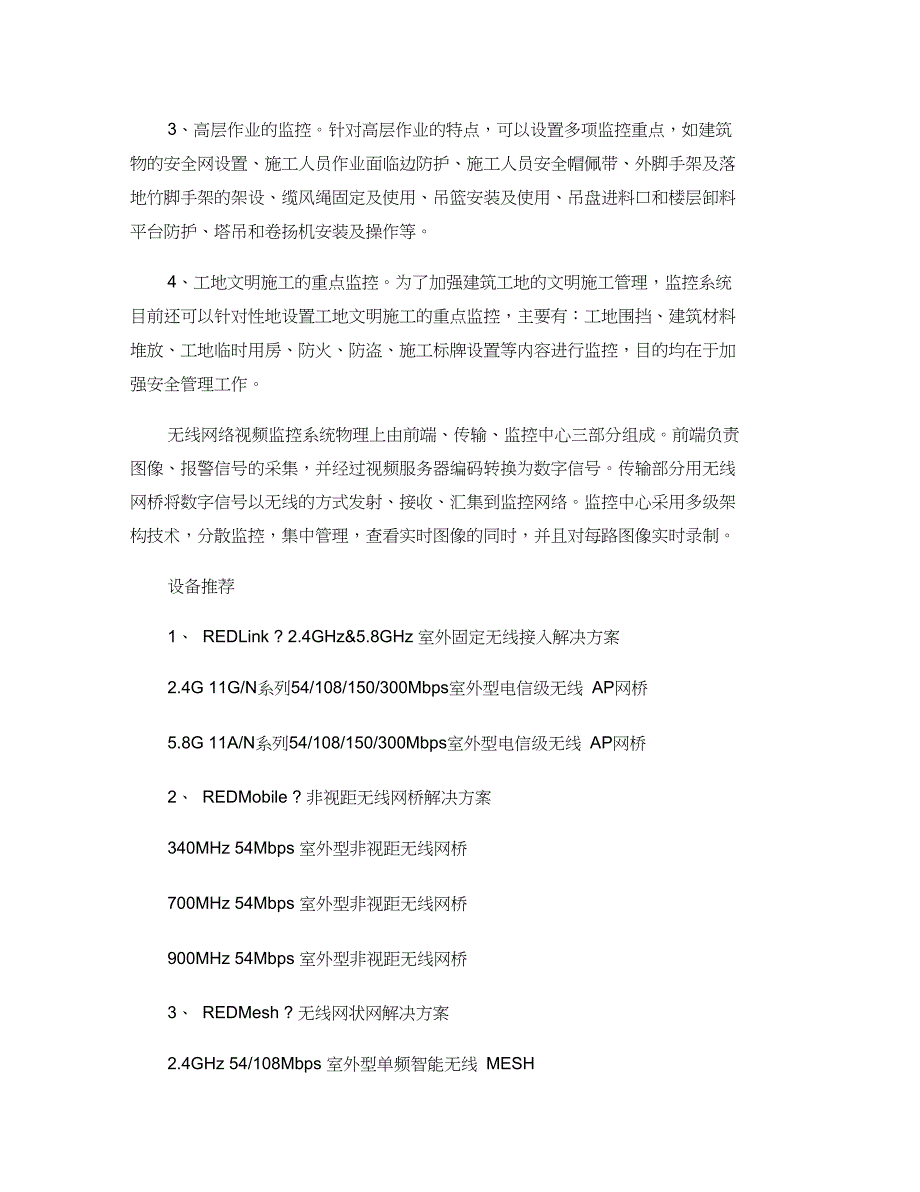 3、高层作业的监控。针对高层作业的特点，可以设置多项监控重点，如建筑物的安全网设置、施工人员作业面临边防护、施工人员安全帽佩带、外脚手架及落地竹脚手架的架设、缆风绳固定及使用、吊篮安装及使用、吊盘进料口和楼层卸料平台防护、塔吊和卷扬机安装及操作等。

4、工地文明施工的重点监控。为了加强建筑工地的文明施工管理，监控系统目前还可以针对性地设置工地文明施工的重点监控，主要有：工地围挡、建筑材料堆放、工地临时用房、防火、防盗、施工标牌设置等内容进行监控，目的均在于加强安全管理工作。

无线网络视频监控系统物理上由前端、传输、监控中心三部分组成。前端负责图像、报警信号的采集，并经过视频服务器编码转换为数字信号。传输部分用无线网桥将数字信号以无线的方式发射、接收、汇集到监控网络。监控中心采用多级架构技术，分散监控，集中管理，查看实时图像的同时，并且对每路图像实时录制。

设备推荐

1、 REDLink ? 2.4GHz&5.8GHz 室外固定无线接入解决方案

2.4G 11G/N系列54/108/150/300Mbps室外型电信级无线 AP网桥

5.8G 11A/N系列54/108/150/300Mbps室外型电信级无线 AP网桥

2、 REDMobile ? 非视距无线网桥解决方案

340MHz 54Mbps 室外型非视距无线网桥

700MHz 54Mbps 室外型非视距无线网桥

900MHz 54Mbps 室外型非视距无线网桥

3、 REDMesh ? 无线网状网解决方案

2.4GHz 54/108Mbps 室外型单频智能无线 MESH